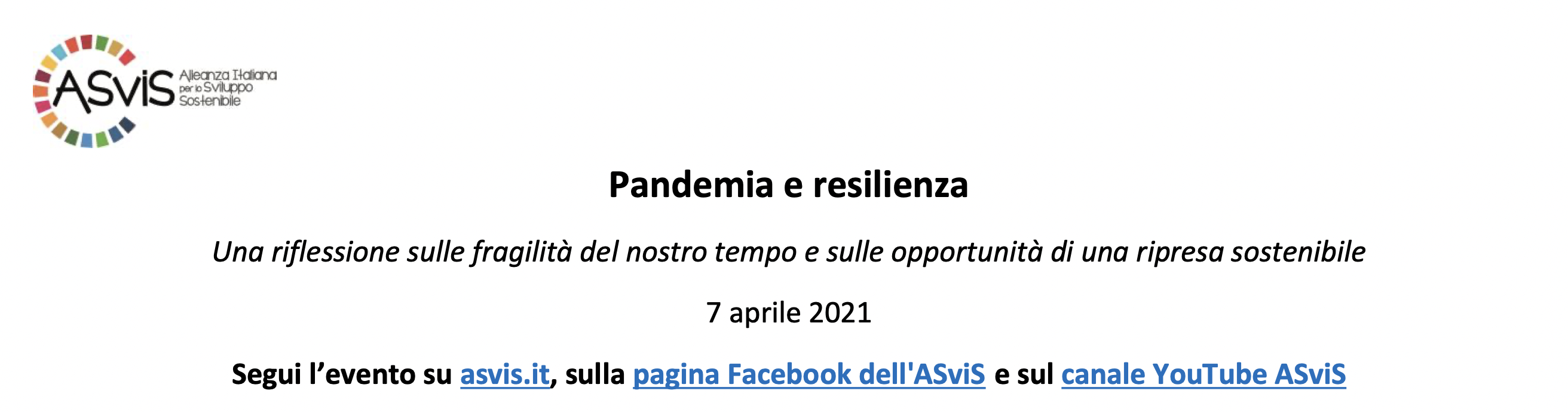 ASviS Alleanza Italiana per lo Sviluppo Sostenibile

Pandemia e resilienza

Una riflessione sulle fragilità del nostro tempo e sulle opportunità di una ripresa sostenibile

7 aprile 2021

Segui l'evento su asvis.it, sulla pagina Facebook dell'ASviS e sul canale YouTube ASviS